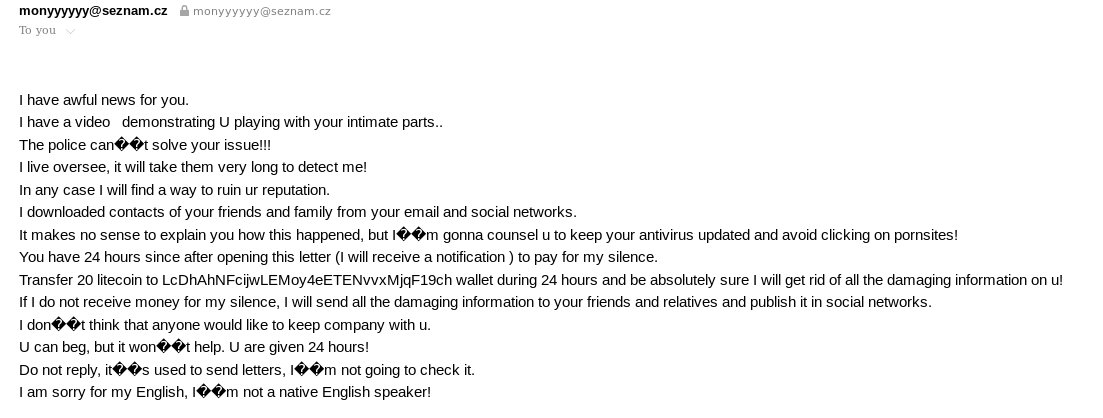 monyyyyyy@seznam.cz monyyyyyy@seznam.cz
To you

I have awful news for you.
I have a video demonstrating U playing with your intimate parts..
The police can��t solve your issue!!!
I live oversee, it will take them very long to detect me!
In any case I will find a way to ruin ur reputation.
I downloaded contacts of your friends and family from your email and social networks.
It makes no sense to explain you how this happened, but I��m gonna counsel u to keep your antivirus updated and avoid clicking on pornsites!
You have 24 hours since after opening this letter (I will receive a notification ) to pay for my silence.
Transfer 20 litecoin to LcDhAhNFcijwLEMoy4eETENvvxMjqF19ch wallet during 24 hours and be absolutely sure I will get rid of all the damaging information on u!
If I do not receive money for my silence, I will send all the damaging information to your friends and relatives and publish it in social networks.
I don��t think that anyone would like to keep company with u.
U can beg, but it won��t help. U are given 24 hours!
Do not reply, it��s used to send letters, I��m not going to check it.
I am sorry for my English, I��m not a native English speaker!